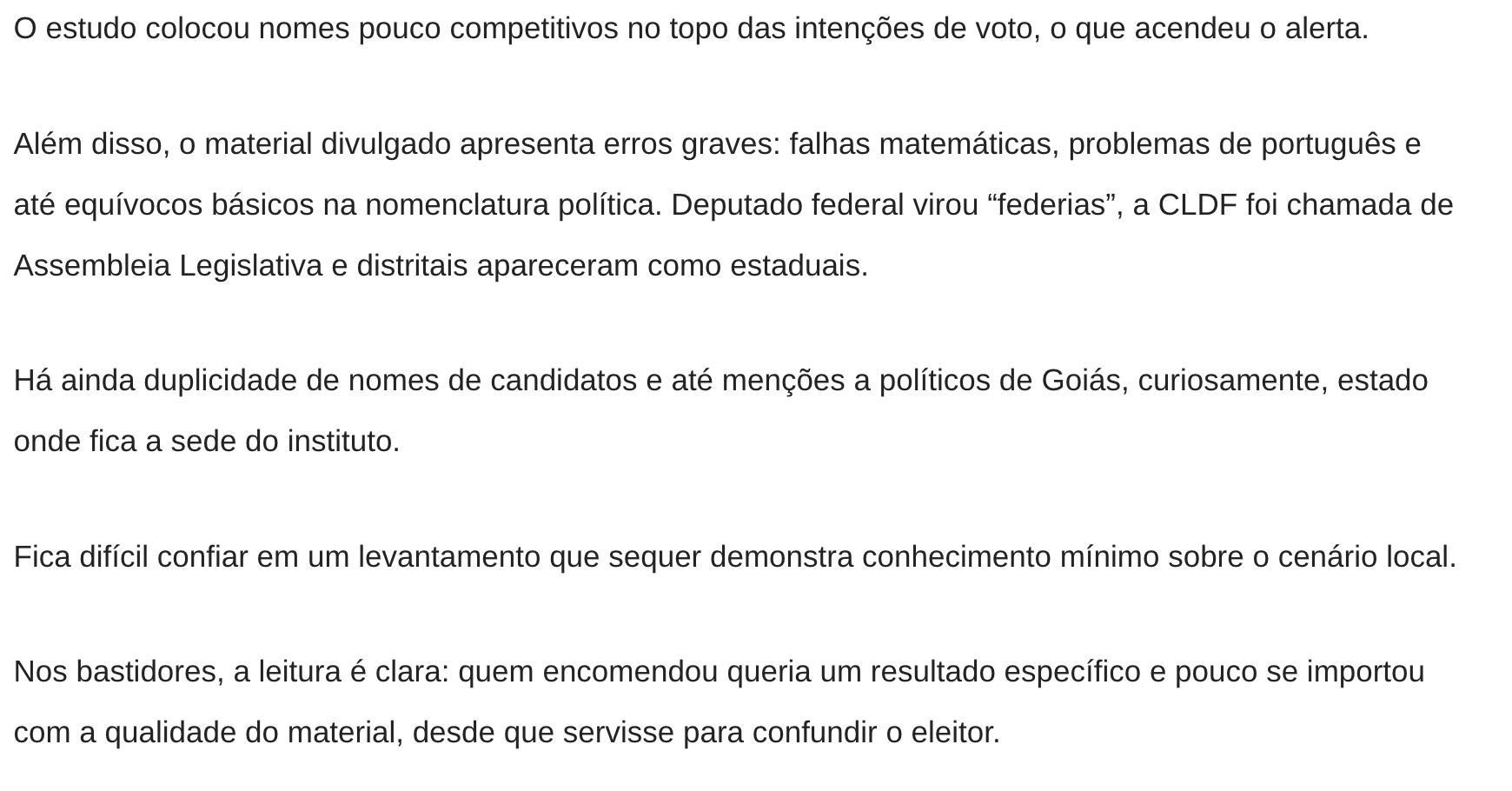 O estudo colocou nomes pouco competitivos no topo das intenções de voto, o que acendeu o alerta.

Além disso, o material divulgado apresenta erros graves: falhas matemáticas, problemas de português e até equívocos básicos na nomenclatura política. Deputado federal virou “federias”, a CLDF foi chamada de Assembleia Legislativa e distritais apareceram como estaduais.

Há ainda duplicidade de nomes de candidatos e até menções a políticos de Goiás, curiosamente, estado onde fica a sede do instituto.

Fica difícil confiar em um levantamento que sequer demonstra conhecimento mínimo sobre o cenário local.

Nos bastidores, a leitura é clara: quem encomendou queria um resultado específico e pouco se importou com a qualidade do material, desde que servisse para confundir o eleitor.